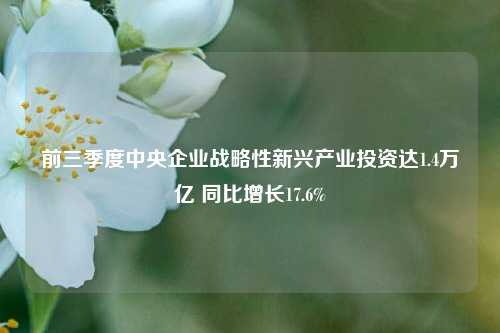 前三季度中央企业战略性新兴产业投资达1.4万亿 同比增长17.6%